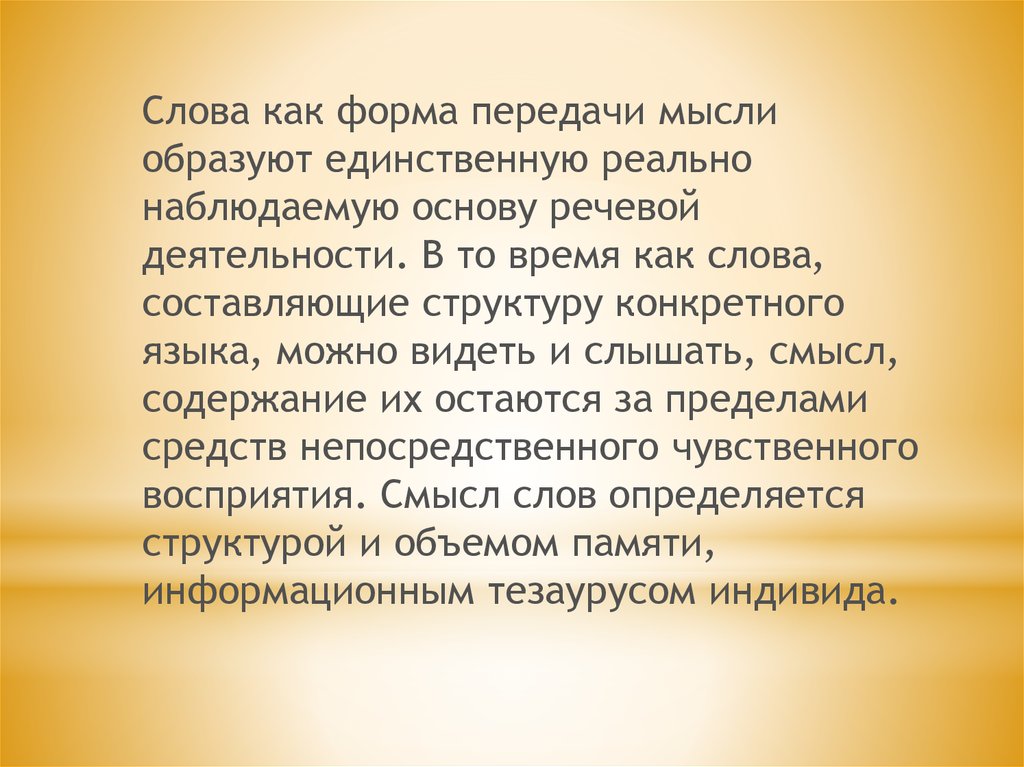 Слова как форма передачи мысли образуют единственную реально наблюдаемую основу речевой деятельности. В то время как слова, составляющие структуру конкретного языка, можно видеть и слышать, смысл, содержание их остаются за пределами средств непосредственного чувственного восприятия. Смысл слов определяется структурой и объемом памяти, информационным тезаурусом индивида.